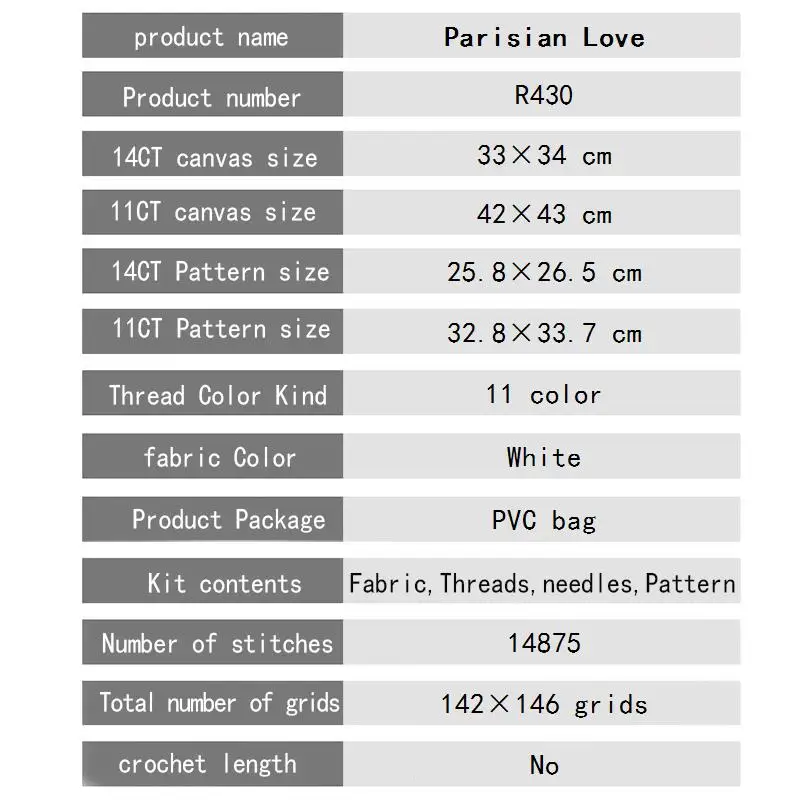 | product name | Parisian Love |
|---|---|
| Product number | R430 |
| 14CT canvas size | 33×34 cm |
| 11CT canvas size | 42×43 cm |
| 14CT Pattern size | 25.8×26.5 cm |
| 11CT Pattern size | 32.8×33.7 cm |
| Thread Color Kind | 11 color |
| fabric Color | White |
| Product Package | PVC bag |
| Kit contents | Fabric, Threads, needles, Pattern |
| Number of stitches | 14875 |
| Total number of grids | 142×146 grids |
| crochet length | No |